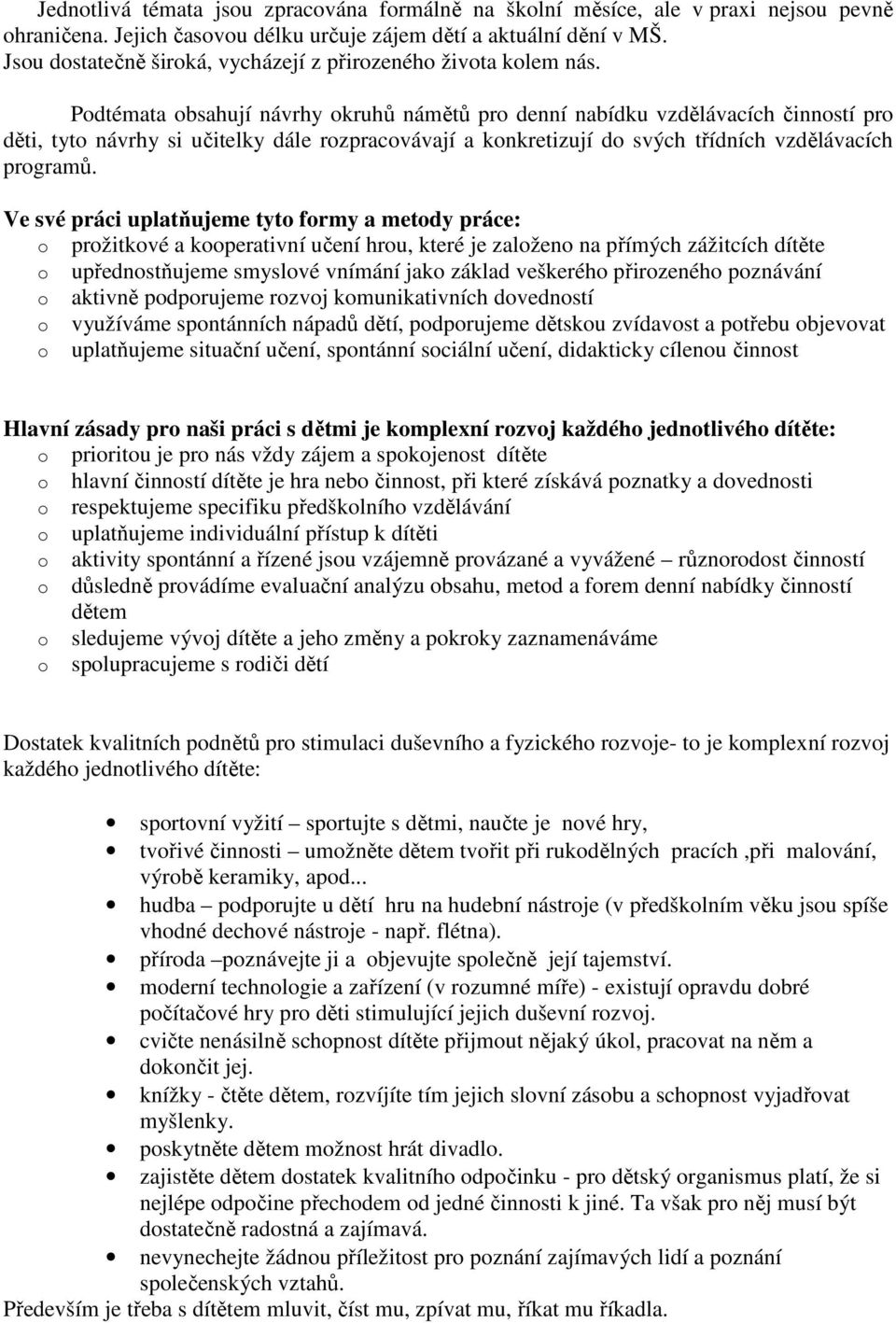 Jednotlivá témata jsou zpracována formálně na školní měsíce, ale v praxi nejsou pevně ohraničena. Jejich časovou délku určuje zájem dětí a aktuální dění v MŠ. Jsou dostatečně široká, vycházejí z přirozeného života kolem nás.

Podtémata obsahují návrhy okruhů námětů pro denní nabídku vzdělávacích činností pro děti, tyto návrhy si učitelky dále rozpracovávají a konkretizují do svých třídních vzdělávacích programů.

Ve své práci uplatňujeme tyto formy a metody práce:
o prožitkové a kooperativní učení hrou, které je založeno na přímých zážitcích dítěte
o upřednostňujeme smyslové vnímání jako základ veškerého přirozeného poznávání
o aktivně podporujeme rozvoj komunikativních dovedností
o využíváme spontánních nápadů dětí, podporujeme dětskou zvídavost a potřebu objevovat
o uplatňujeme situační učení, spontánní sociální učení, didakticky cílenou činnost

Hlavní zásady pro naši práci s dětmi je komplexní rozvoj každého jednotlivého dítěte:
o prioritou je pro nás vždy zájem a spokojenost dítěte
o hlavní činností dítěte je hra nebo činnost, při které získává poznatky a dovednosti
o respektujeme specifiku předškolního vzdělávání
o uplatňujeme individuální přístup k dítěti
o aktivity spontánní a řízené jsou vzájemně provázané a vyvážené – různorodost činností
o důsledně provádíme evaluační analýzu obsahu, metod a forem denní nabídky činností dětem
o sledujeme vývoj dítěte a jeho změny a pokroky zaznamenáváme
o spolupracujeme s rodiči dětí

Dostatek kvalitních podnětů pro stimulaci duševního a fyzického rozvoje- to je komplexní rozvoj každého jednotlivého dítěte:

• sportovní vyžití – sportujte s dětmi, naučte je nové hry,
• tvořivé činnosti – umožněte dětem tvořit při rukodělných pracích ,při malování, výrobě keramiky, apod...
• hudba – podporujte u dětí hru na hudební nástroje (v předškolním věku jsou spíše vhodné dechové nástroje - např. flétna).
• příroda –poznávejte ji a objevujte společně její tajemství.
• moderní technologie a zařízení (v rozumné míře) - existují opravdu dobré počítačové hry pro děti stimulující jejich duševní rozvoj.
• cvičte nenásilně schopnost dítěte přijmout nějaký úkol, pracovat na něm a dokončit jej.
• knížky - čtěte dětem, rozvíjíte tím jejich slovní zásobu a schopnost vyjadřovat myšlenky.
• poskytněte dětem možnost hrát divadlo.
• zajistěte dětem dostatek kvalitního odpočinku - pro dětský organismus platí, že si nejlépe odpočine přechodem od jedné činnosti k jiné. Ta však pro něj musí být dostatečně radostná a zajímavá.
• nevynechejte žádnou příležitost pro poznání zajímavých lidí a poznání společenských vztahů.
Především je třeba s dítětem mluvit, číst mu, zpívat mu, říkat mu říkadla.